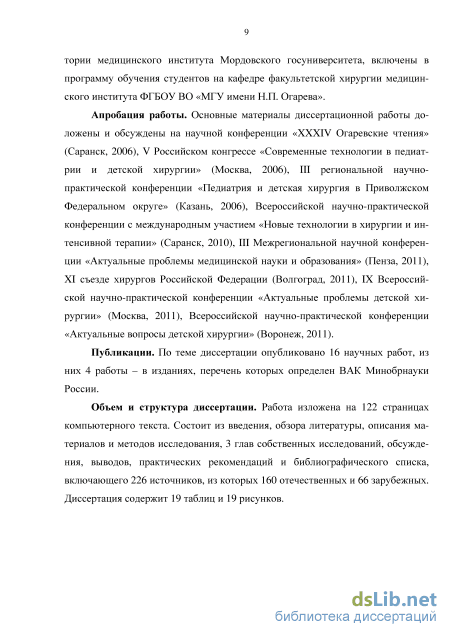 9

тории медицинского института Мордовского госуниверситета, включены в программу обучения студентов на кафедре факультетской хирургии медицинского института ФГБОУ ВО «МГУ имени Н.П. Огарева».

Апробация работы. Основные материалы диссертационной работы доложены и обсуждены на научной конференции «XXXIV Огаревские чтения» (Саранск, 2006), V Российском конгрессе «Современные технологии в педиатрии и детской хирургии» (Москва, 2006), III региональной научно-практической конференции «Педиатрия и детская хирургия в Приволжском Федеральном округе» (Казань, 2006), Всероссийской научно-практической конференции с международным участием «Новые технологии в хирургии и интенсивной терапии» (Саранск, 2010), III Межрегиональной научной конференции «Актуальные проблемы медицинской науки и образования» (Пенза, 2011), XI съезде хирургов Российской Федерации (Волгоград, 2011), IX Всероссийской научно-практической конференции «Актуальные проблемы детской хирургии» (Москва, 2011), Всероссийской научно-практической конференции «Актуальные вопросы детской хирургии» (Воронеж, 2011).

Публикации. По теме диссертации опубликовано 16 научных работ, из них 4 работы – в изданиях, перечень которых определен ВАК Минобрнауки России.

Объем и структура диссертации. Работа изложена на 122 страницах компьютерного текста. Состоит из введения, обзора литературы, описания материалов и методов исследования, 3 глав собственных исследований, обсуждения, выводов, практических рекомендаций и библиографического списка, включающего 226 источников, из которых 160 отечественных и 66 зарубежных. Диссертация содержит 19 таблиц и 19 рисунков.

dsLib.net
библиотека диссертаций